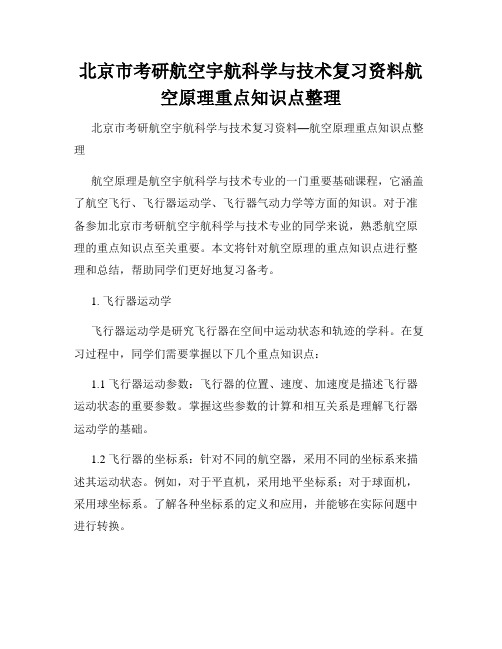 北京市考研航空宇航科学与技术复习资料航空原理重点知识点整理

北京市考研航空宇航科学与技术复习资料—航空原理重点知识点整理

航空原理是航空宇航科学与技术专业的一门重要基础课程，它涵盖了航空飞行、飞行器运动学、飞行器气动力学等方面的知识。对于准备参加北京市考研航空宇航科学与技术专业的同学来说，熟悉航空原理的重点知识点至关重要。本文将针对航空原理的重点知识点进行整理和总结，帮助同学们更好地复习备考。

1. 飞行器运动学

飞行器运动学是研究飞行器在空间中运动状态和轨迹的学科。在复习过程中，同学们需要掌握以下几个重点知识点：

1.1 飞行器运动参数：飞行器的位置、速度、加速度是描述飞行器运动状态的重要参数。掌握这些参数的计算和相互关系是理解飞行器运动学的基础。

1.2 飞行器的坐标系：针对不同的航空器，采用不同的坐标系来描述其运动状态。例如，对于平直机，采用地平坐标系；对于球面机，采用球坐标系。了解各种坐标系的定义和应用，并能够在实际问题中进行转换。